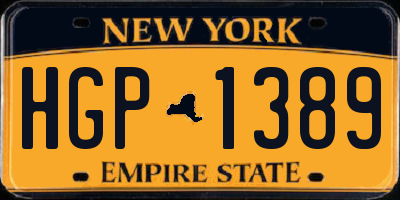 NEW YORK

HGP 1389

EMPIRE STATE